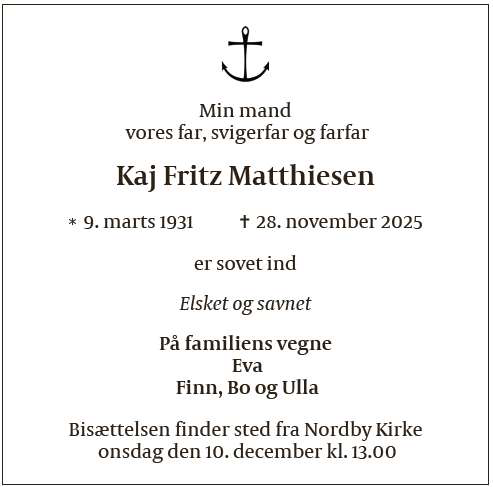 Min mand
vores far, svigerfar og farfar

Kaj Fritz Matthiesen

* 9. marts 1931 † 28. november 2025

er sovet ind

Elsket og savnet

På familiens vegne
Eva
Finn, Bo og Ulla

Bisættelsen finder sted fra Nordby Kirke onsdag den 10. december kl. 13.00